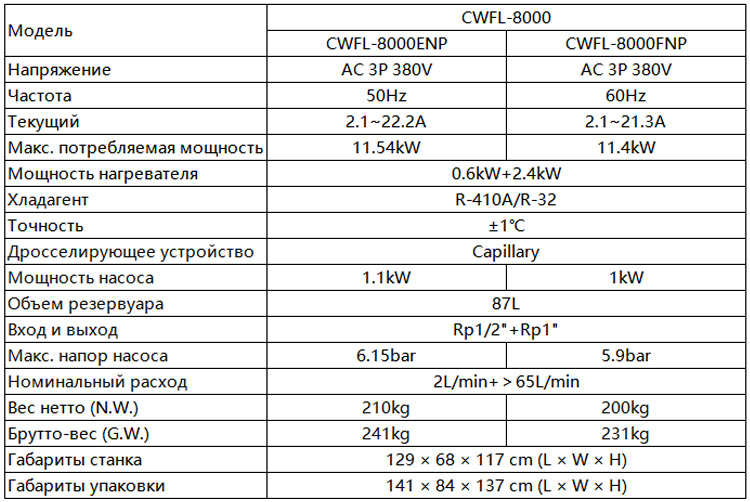 | Модель | CWFL-8000 | |
|---|---|---|
| | CWFL-8000ENP | CWFL-8000FNP |
| Напряжение | AC 3P 380V | AC 3P 380V |
| Частота | 50Hz | 60Hz |
| Текущий | 2.1~22.2A | 2.1~21.3A |
| Макс. потребляемая мощность | 11.54kW | 11.4kW |
| Мощность нагревателя | 0.6kW+2.4kW | |
| Хладагент | R-410A/R-32 | |
| Точность | ±1℃ | |
| Дросселирующее устройство | Capillary | |
| Мощность насоса | 1.1kW | 1kW |
| Объем резервуара | 87L | |
| Вход и выход | Rp1/2"+Rp1" | |
| Макс. напор насоса | 6.15bar | 5.9bar |
| Номинальный расход | 2L/min+ > 65L/min | |
| Вес нетто (N.W.) | 210kg | 200kg |
| Брутто-вес (G.W.) | 241kg | 231kg |
| Габариты станка | 129 × 68 × 117 cm (L × W × H) | |
| Габариты упаковки | 141 × 84 × 137 cm (L × W × H) | |